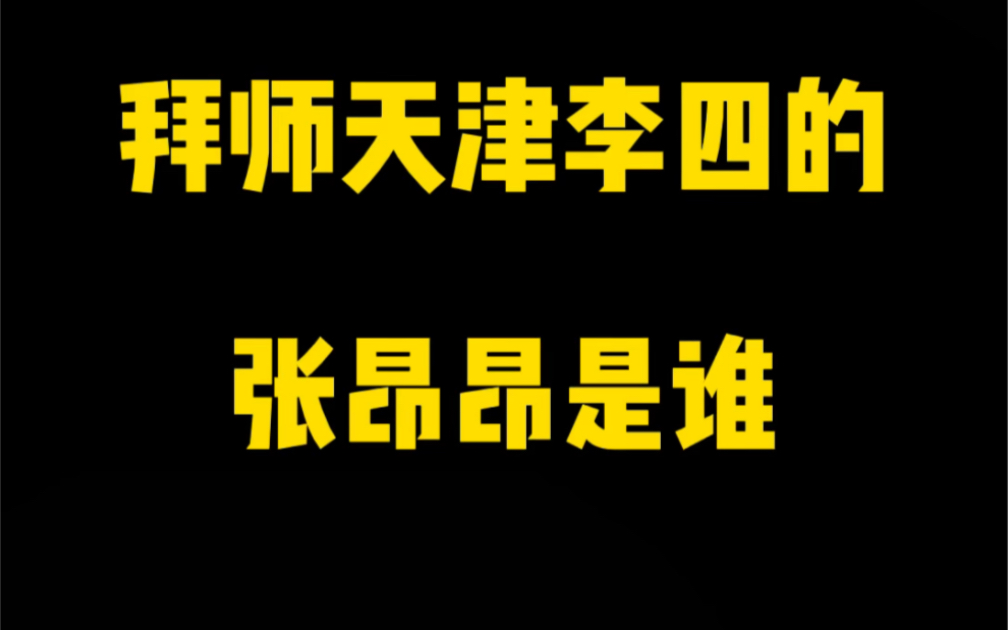 拜师天津李四的

张昂昂是谁